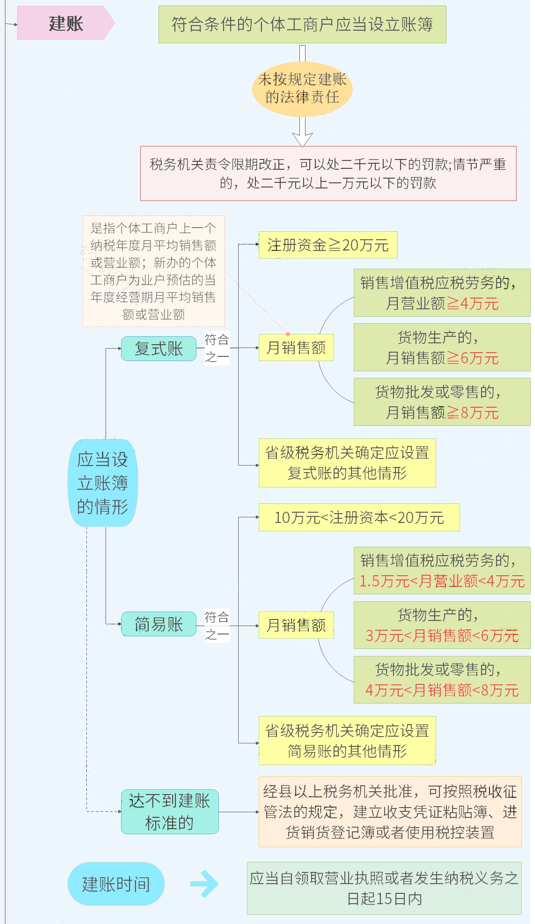 建账

符合条件的个体工商户应当设立账簿

未按规定建账的法律责任

税务机关责令限期改正，可以处二千元以下的罚款;情节严重的，处二千元以上一万元以下的罚款

是指个体工商户上一个纳税年度月平均销售额或营业额；新办的个体工商户为业户预估的当年度经营期月平均销售额或营业额

应当设立账簿的情形

复式账

符合之一

注册资金≧20万元

月销售额

销售增值税应税劳务的，月营业额≧4万元

货物生产的，月销售额≧6万元

货物批发或零售的，月销售额≧8万元

省级税务机关确定应设置复式账的其他情形

简易账

符合之一

10万元<注册资本<20万元

月销售额

销售增值税应税劳务的，1.5万元<月营业额<4万元

货物生产的，3万元<月销售额<6万元

货物批发或零售的，4万元<月销售额<8万元

省级税务机关确定应设置简易账的其他情形

达不到建账标准的

经县以上税务机关批准，可按照税收征管法的规定，建立收支凭证粘贴簿、进货销货登记簿或者使用税控装置

建账时间

应当自领取营业执照或者发生纳税义务之日起15日内